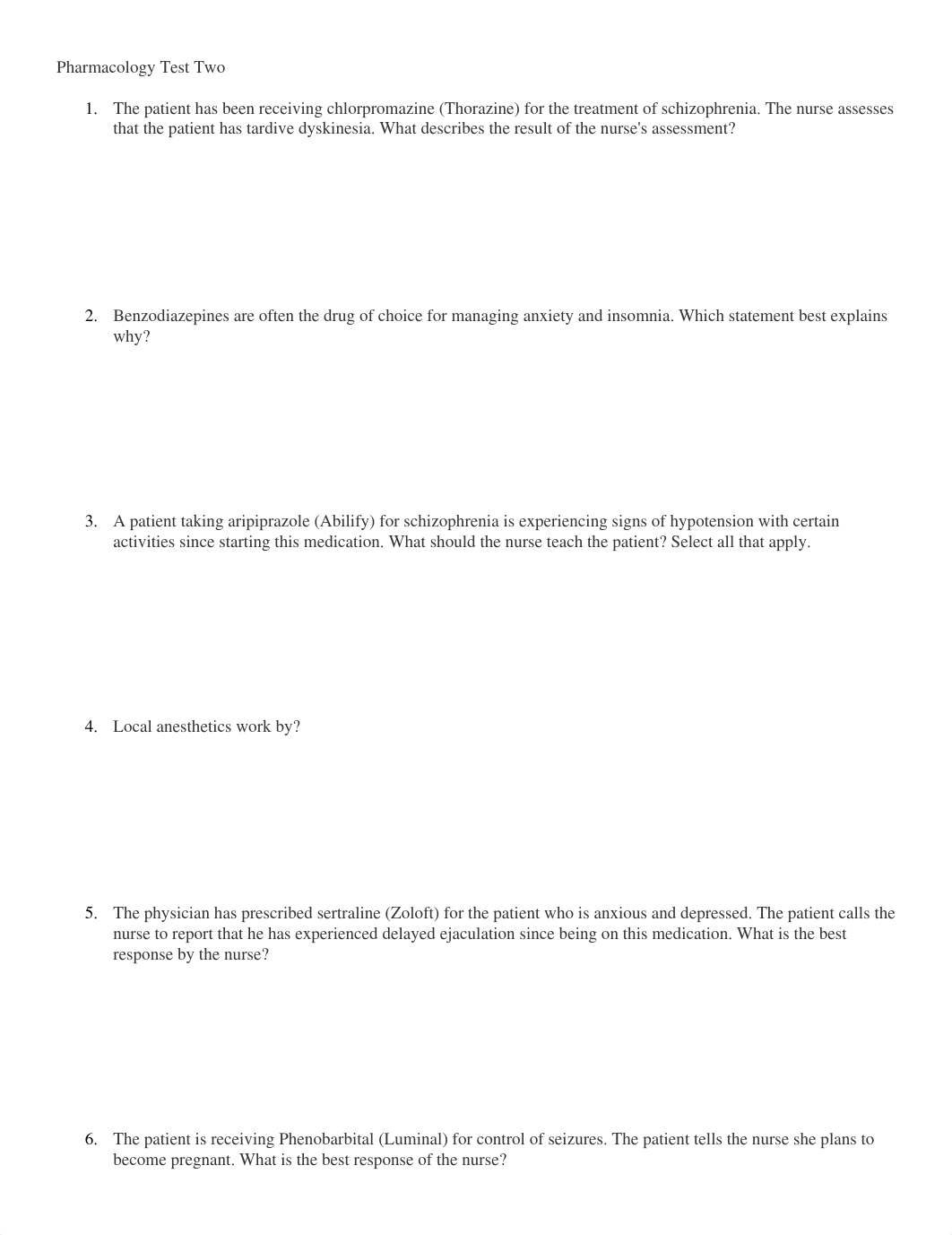 Pharmacology Test Two

1. The patient has been receiving chlorpromazine (Thorazine) for the treatment of schizophrenia. The nurse assesses that the patient has tardive dyskinesia. What describes the result of the nurse's assessment?

2. Benzodiazepines are often the drug of choice for managing anxiety and insomnia. Which statement best explains why?

3. A patient taking aripiprazole (Abilify) for schizophrenia is experiencing signs of hypotension with certain activities since starting this medication. What should the nurse teach the patient? Select all that apply.

4. Local anesthetics work by?

5. The physician has prescribed sertraline (Zoloft) for the patient who is anxious and depressed. The patient calls the nurse to report that he has experienced delayed ejaculation since being on this medication. What is the best response by the nurse?

6. The patient is receiving Phenobarbital (Luminal) for control of seizures. The patient tells the nurse she plans to become pregnant. What is the best response of the nurse?